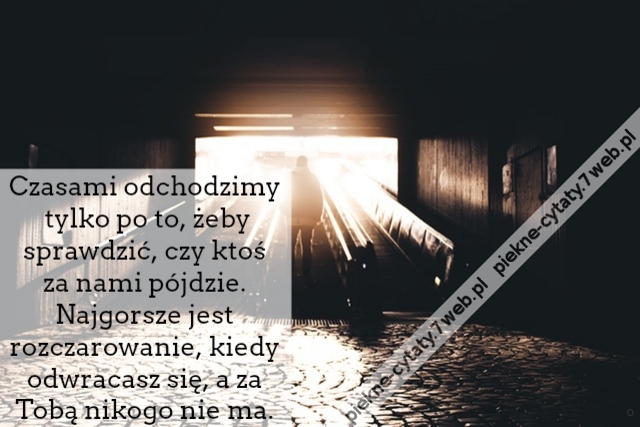 Czasami odchodzimy tylko po to, żeby sprawdzić, czy ktoś za nami pójdzie. Najgorsze jest rozczarowanie, kiedy odwracasz się, a za Tobą nikogo nie ma.

piekne-cytaty.7web.pl piekne-cytaty.7web.pl